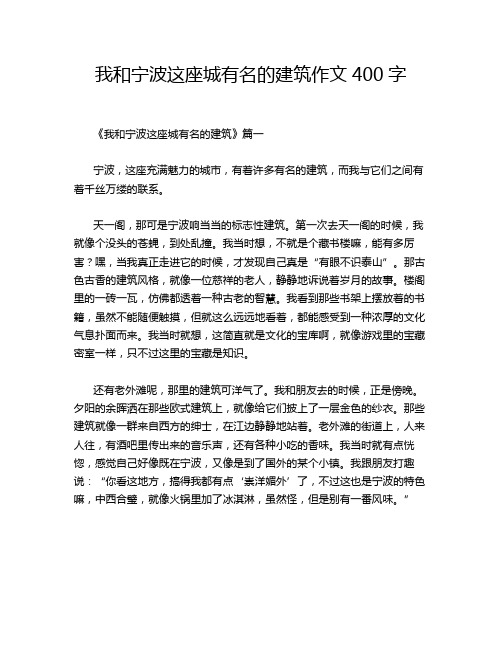 我和宁波这座城有名的建筑作文 400 字

《我和宁波这座城有名的建筑》篇一

宁波，这座充满魅力的城市，有着许多有名的建筑，而我与它们之间有着千丝万缕的联系。

天一阁，那可是宁波响当当的标志性建筑。第一次去天一阁的时候，我就像个没头的苍蝇，到处乱撞。我当时想，不就是个藏书楼嘛，能有多厉害？嘿，当我真正走进它的时候，才发现自己真是“有眼不识泰山”。那古色古香的建筑风格，就像一位慈祥的老人，静静地诉说着岁月的故事。楼阁里的一砖一瓦，仿佛都透着一种古老的智慧。我看到那些书架上摆放着的书籍，虽然不能随便触摸，但就这么远远地看着，都能感受到一种浓厚的文化气息扑面而来。我当时就想，这简直就是文化的宝库啊，就像游戏里的宝藏密室一样，只不过这里的宝藏是知识。

还有老外滩呢，那里的建筑可洋气了。我和朋友去的时候，正是傍晚。夕阳的余晖洒在那些欧式建筑上，就像给它们披上了一层金色的纱衣。那些建筑就像一群来自西方的绅士，在江边静静地站着。老外滩的街道上，人来人往，有酒吧里传出来的音乐声，还有各种小吃的香味。我当时就有点恍惚，感觉自己好像既在宁波，又像是到了国外的某个小镇。我跟朋友打趣说：“你看这地方，搞得我都有点‘崇洋媚外’了，不过这也是宁波的特色嘛，中西合璧，就像火锅里加了冰淇淋，虽然怪，但是别有一番风味。”